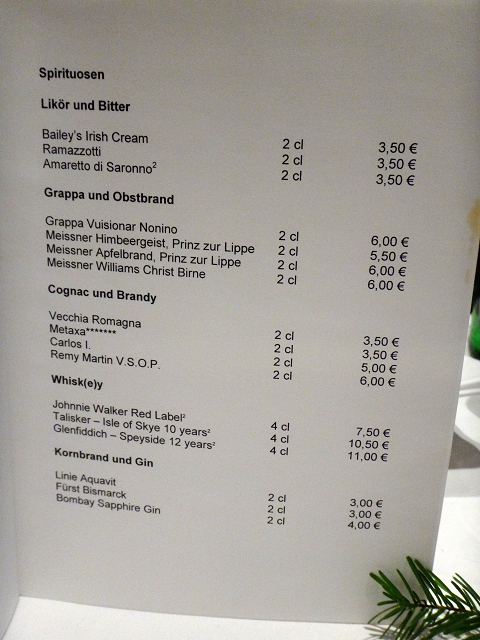 Spirituosen

Likör und Bitter

Bailey's Irish Cream 2 cl 3,50 €
Ramazzotti 2 cl 3,50 €
Amaretto di Saronno$^{2}$ 2 cl 3,50 €

Grappa und Obstbrand

Grappa Vuisionar Nonino 2 cl 6,00 €
Meissner Himbeergeist, Prinz zur Lippe 2 cl 5,50 €
Meissner Apfelbrand, Prinz zur Lippe 2 cl 6,00 €
Meissner Williams Christ Birne 2 cl 6,00 €

Cognac und Brandy

Vecchia Romagna 2 cl 3,50 €
Metaxa******* 2 cl 3,50 €
Carlos I. 2 cl 5,00 €
Remy Martin V.S.O.P. 2 cl 6,00 €

Whisk(e)y

Johnnie Walker Red Label$^{2}$ 4 cl 7,50 €
Talisker – Isle of Skye 10 years$^{2}$ 4 cl 10,50 €
Glenfiddich – Speyside 12 years$^{2}$ 4 cl 11,00 €

Kornbrand und Gin

Linie Aquavit 2 cl 3,00 €
Fürst Bismarck 2 cl 3,00 €
Bombay Sapphire Gin 2 cl 4,00 €